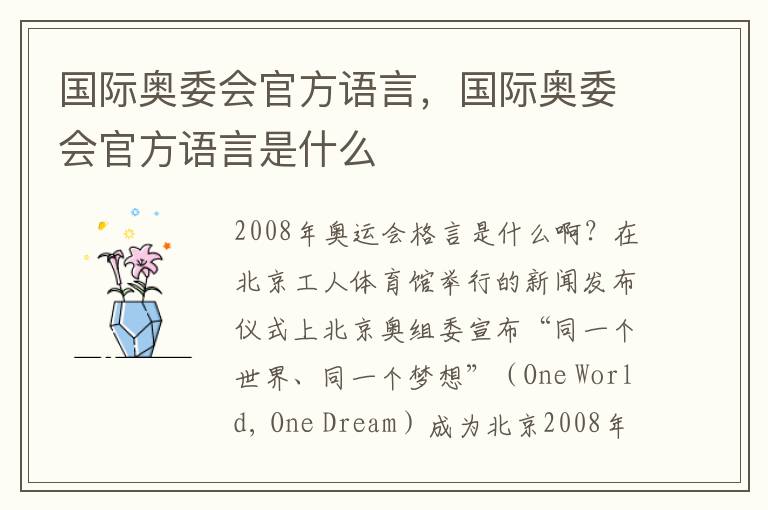 国际奥委会官方语言，国际奥委会官方语言是什么

2008年奥运会格言是什么啊？在北京工人体育馆举行的新闻发布仪式上北京奥组委宣布“同一个世界、同一个梦想”（One World, One Dream）成为北京2008年